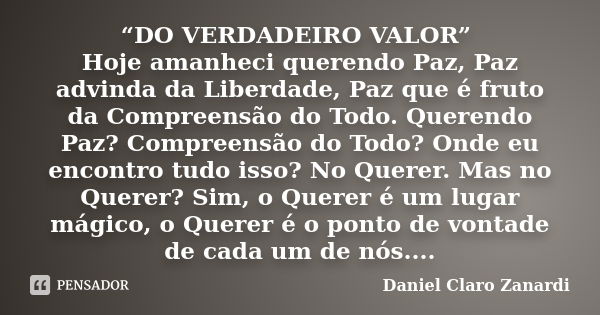 “DO VERDADEIRO VALOR”
Hoje amanheci querendo Paz, Paz advinda da Liberdade, Paz que é fruto da Compreensão do Todo. Querendo Paz? Compreensão do Todo? Onde eu encontro tudo isso? No Querer. Mas no Querer? Sim, o Querer é um lugar mágico, o Querer é o ponto de vontade de cada um de nós....

PENSADOR

Daniel Claro Zanardi